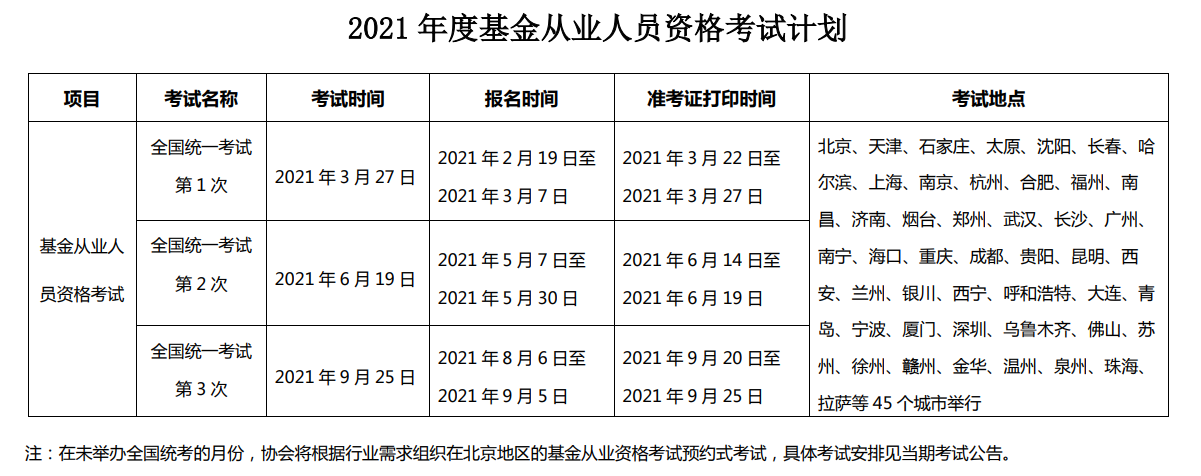 2021 年度基金从业人员资格考试计划

| 项目 | 考试名称 | 考试时间 | 报名时间 | 准考证打印时间 | 考试地点 |
|---|---|---|---|---|---|
| 基金从业人员资格考试 | 全国统一考试 第 1 次 | 2021 年 3 月 27 日 | 2021 年 2 月 19 日至 2021 年 3 月 7 日 | 2021 年 3 月 22 日至 2021 年 3 月 27 日 | 北京、天津、石家庄、太原、沈阳、长春、哈尔滨、上海、南京、杭州、合肥、福州、南昌、济南、烟台、郑州、武汉、长沙、广州、南宁、海口、重庆、成都、贵阳、昆明、西安、兰州、银川、西宁、呼和浩特、大连、青岛、宁波、厦门、深圳、乌鲁木齐、佛山、苏州、徐州、赣州、金华、温州、泉州、珠海、拉萨等 45 个城市举行 |
| | 全国统一考试 第 2 次 | 2021 年 6 月 19 日 | 2021 年 5 月 7 日至 2021 年 5 月 30 日 | 2021 年 6 月 14 日至 2021 年 6 月 19 日 | |
| | 全国统一考试 第 3 次 | 2021 年 9 月 25 日 | 2021 年 8 月 6 日至 2021 年 9 月 5 日 | 2021 年 9 月 20 日至 2021 年 9 月 25 日 | |

注：在未举办全国统考的月份，协会将根据行业需求组织在北京地区的基金从业资格考试预约式考试，具体考试安排见当期考试公告。